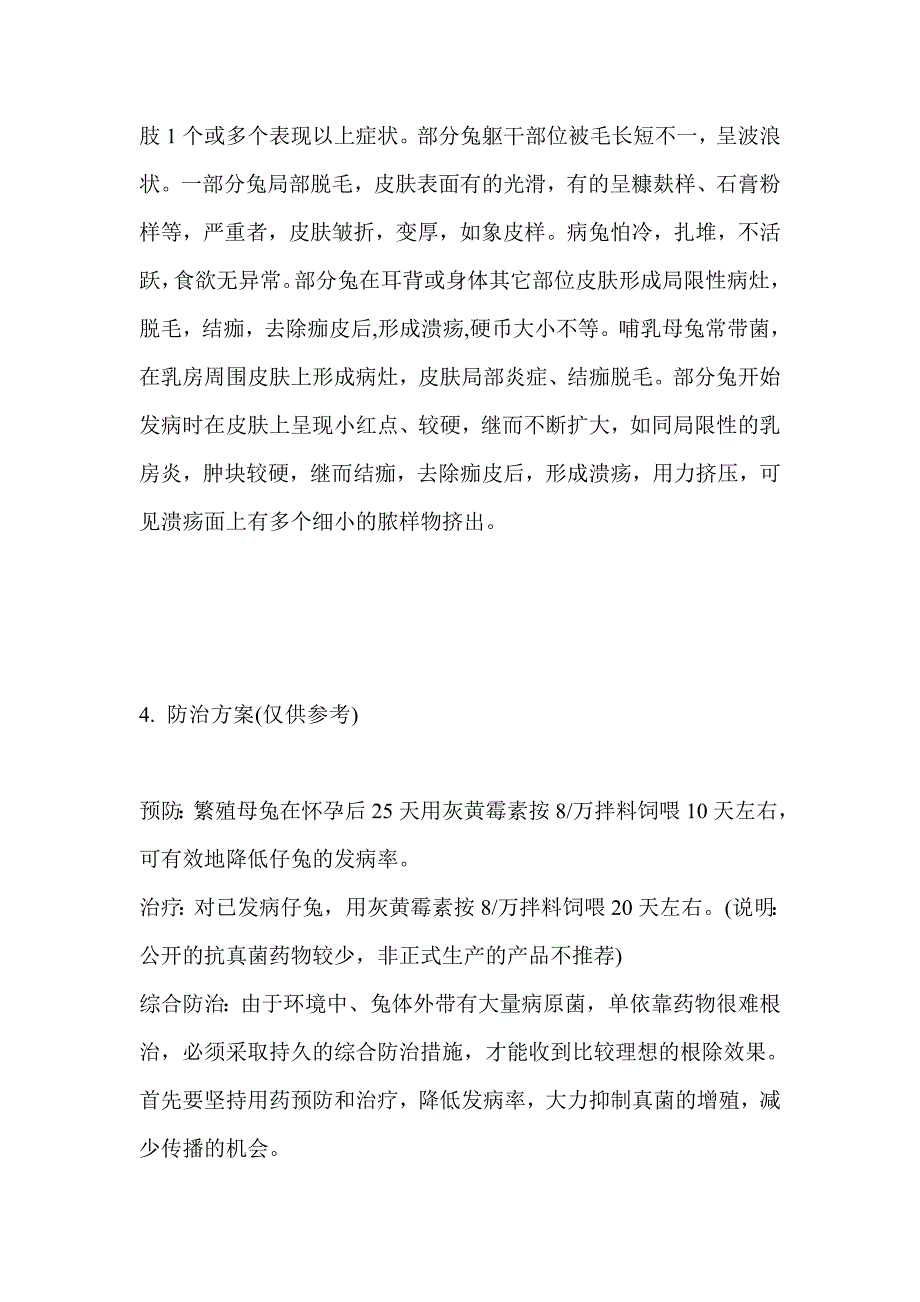 肢 1 个或多个表现以上症状。部分兔躯干部位被毛长短不一，呈波浪状。一部分兔局部脱毛，皮肤表面有的光滑，有的呈糠麸样、石膏粉样等，严重者，皮肤皱折，变厚，如象皮样。病兔怕冷，扎堆，不活跃，食欲无异常。部分兔在耳背或身体其它部位皮肤形成局限性病灶，脱毛，结痂，去除痂皮后,形成溃疡,硬币大小不等。哺乳母兔常带菌，在乳房周围皮肤上形成病灶，皮肤局部炎症、结痂脱毛。部分兔开始发病时在皮肤上呈现小红点、较硬，继而不断扩大，如同局限性的乳房炎，肿块较硬，继而结痂，去除痂皮后，形成溃疡，用力挤压，可见溃疡面上有多个细小的脓样物挤出。

4. 防治方案(仅供参考)

预防: 繁殖母兔在怀孕后 25 天用灰黄霉素按 8/万拌料饲喂 10 天左右，可有效地降低仔兔的发病率。
治疗: 对已发病仔兔，用灰黄霉素按 8/万拌料饲喂 20 天左右。(说明: 公开的抗真菌药物较少，非正式生产的产品不推荐)
综合防治: 由于环境中、兔体外带有大量病原菌，单依靠药物很难根治，必须采取持久的综合防治措施，才能收到比较理想的根除效果。首先要坚持用药预防和治疗，降低发病率，大力抑制真菌的增殖，减少传播的机会。